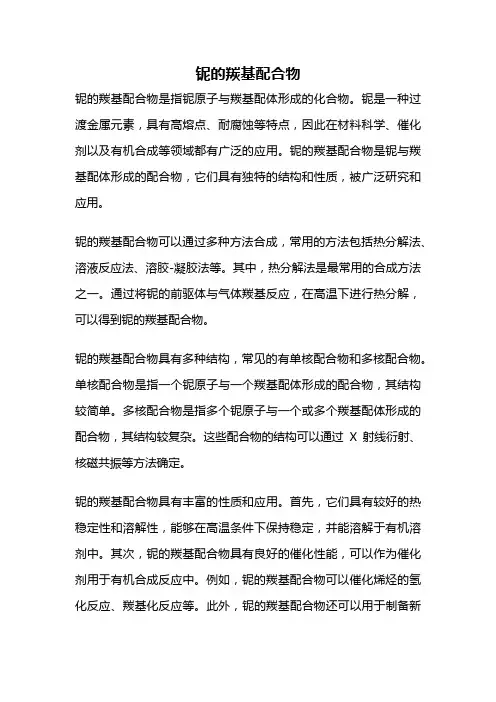 铌的羰基配合物

铌的羰基配合物是指铌原子与羰基配体形成的化合物。铌是一种过渡金属元素，具有高熔点、耐腐蚀等特点，因此在材料科学、催化剂以及有机合成等领域都有广泛的应用。铌的羰基配合物是铌与羰基配体形成的配合物，它们具有独特的结构和性质，被广泛研究和应用。

铌的羰基配合物可以通过多种方法合成，常用的方法包括热分解法、溶液反应法、溶胶-凝胶法等。其中，热分解法是最常用的合成方法之一。通过将铌的前驱体与气体羰基反应，在高温下进行热分解，可以得到铌的羰基配合物。

铌的羰基配合物具有多种结构，常见的有单核配合物和多核配合物。单核配合物是指一个铌原子与一个羰基配体形成的配合物，其结构较简单。多核配合物是指多个铌原子与一个或多个羰基配体形成的配合物，其结构较复杂。这些配合物的结构可以通过 X 射线衍射、核磁共振等方法确定。

铌的羰基配合物具有丰富的性质和应用。首先，它们具有较好的热稳定性和溶解性，能够在高温条件下保持稳定，并能溶解于有机溶剂中。其次，铌的羰基配合物具有良好的催化性能，可以作为催化剂用于有机合成反应中。例如，铌的羰基配合物可以催化烯烃的氢化反应、羰基化反应等。此外，铌的羰基配合物还可以用于制备新